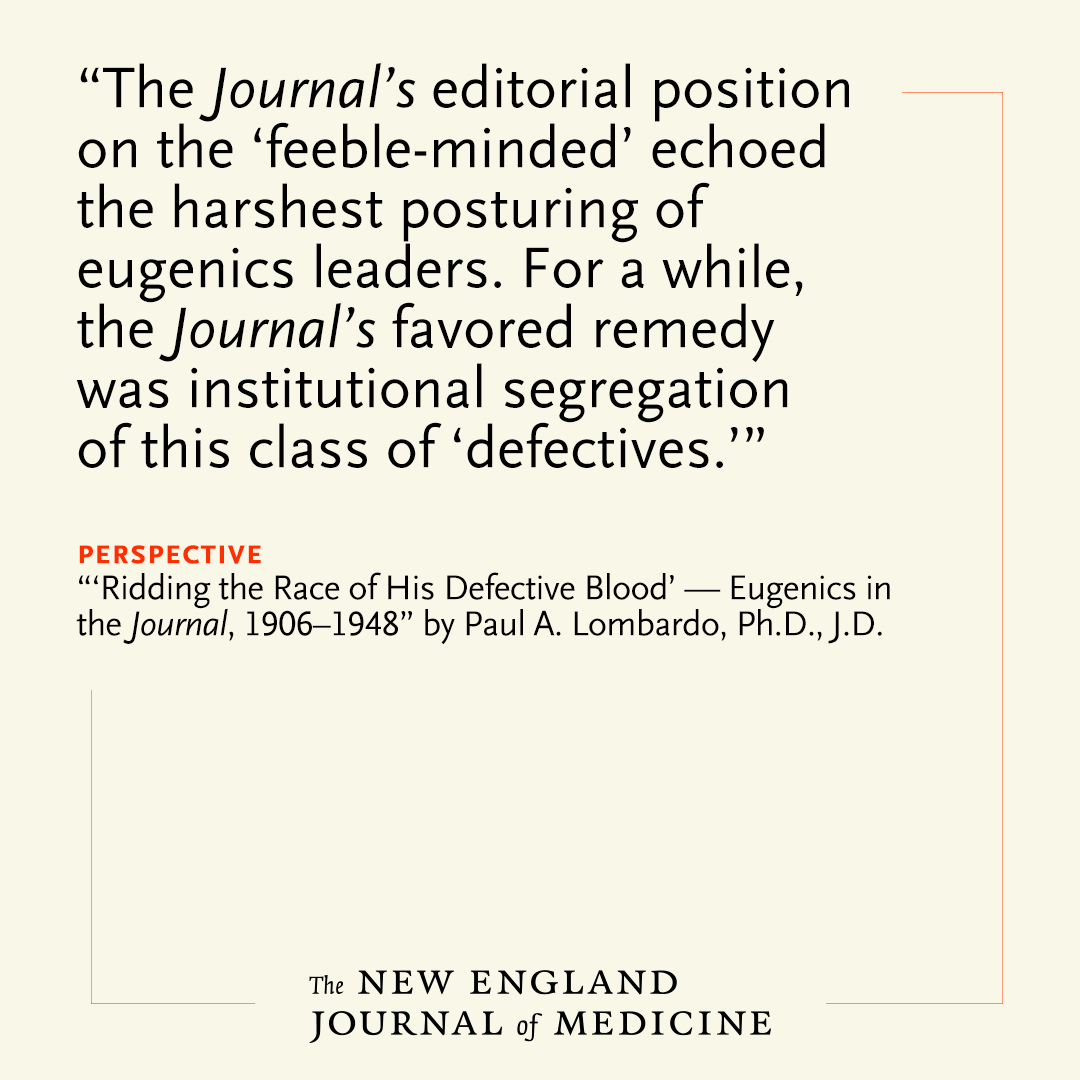 “The Journal’s editorial position on the ‘feeble-minded’ echoed the harshest posturing of eugenics leaders. For a while, the Journal’s favored remedy was institutional segregation of this class of ‘defectives.’”

PERSPECTIVE
“‘Ridding the Race of His Defective Blood’ — Eugenics in the Journal, 1906–1948” by Paul A. Lombardo, Ph.D., J.D.

The NEW ENGLAND JOURNAL of MEDICINE